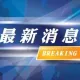 最新消息
BREAKING